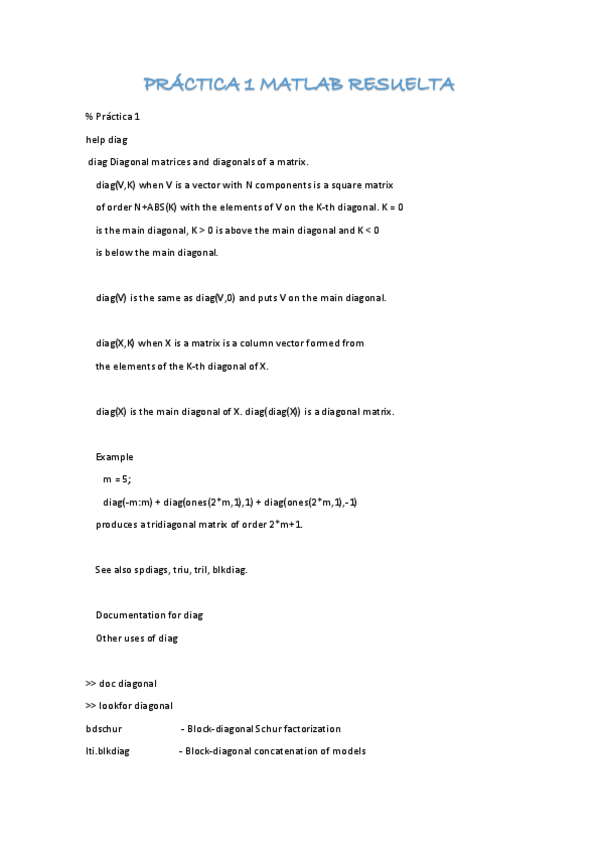 PRÁCTICA 1 MATLAB RESUELTA

% Práctica 1

help diag

diag Diagonal matrices and diagonals of a matrix.

diag(V,K) when V is a vector with N components is a square matrix

of order N+ABS(K) with the elements of V on the K-th diagonal. K = 0

is the main diagonal, K > 0 is above the main diagonal and K < 0

is below the main diagonal.

diag(V) is the same as diag(V,0) and puts V on the main diagonal.

diag(X,K) when X is a matrix is a column vector formed from

the elements of the K-th diagonal of X.

diag(X) is the main diagonal of X. diag(diag(X)) is a diagonal matrix.

Example

m = 5;

diag(-m:m) + diag(ones(2*m,1),1) + diag(ones(2*m,1),-1)

produces a tridiagonal matrix of order 2*m+1.

See also spdiags, triu, tril, blkdiag.

Documentation for diag

Other uses of diag

>> doc diagonal

>> lookfor diagonal

bdschur - Block-diagonal Schur factorization

lti.blkdiag - Block-diagonal concatenation of models